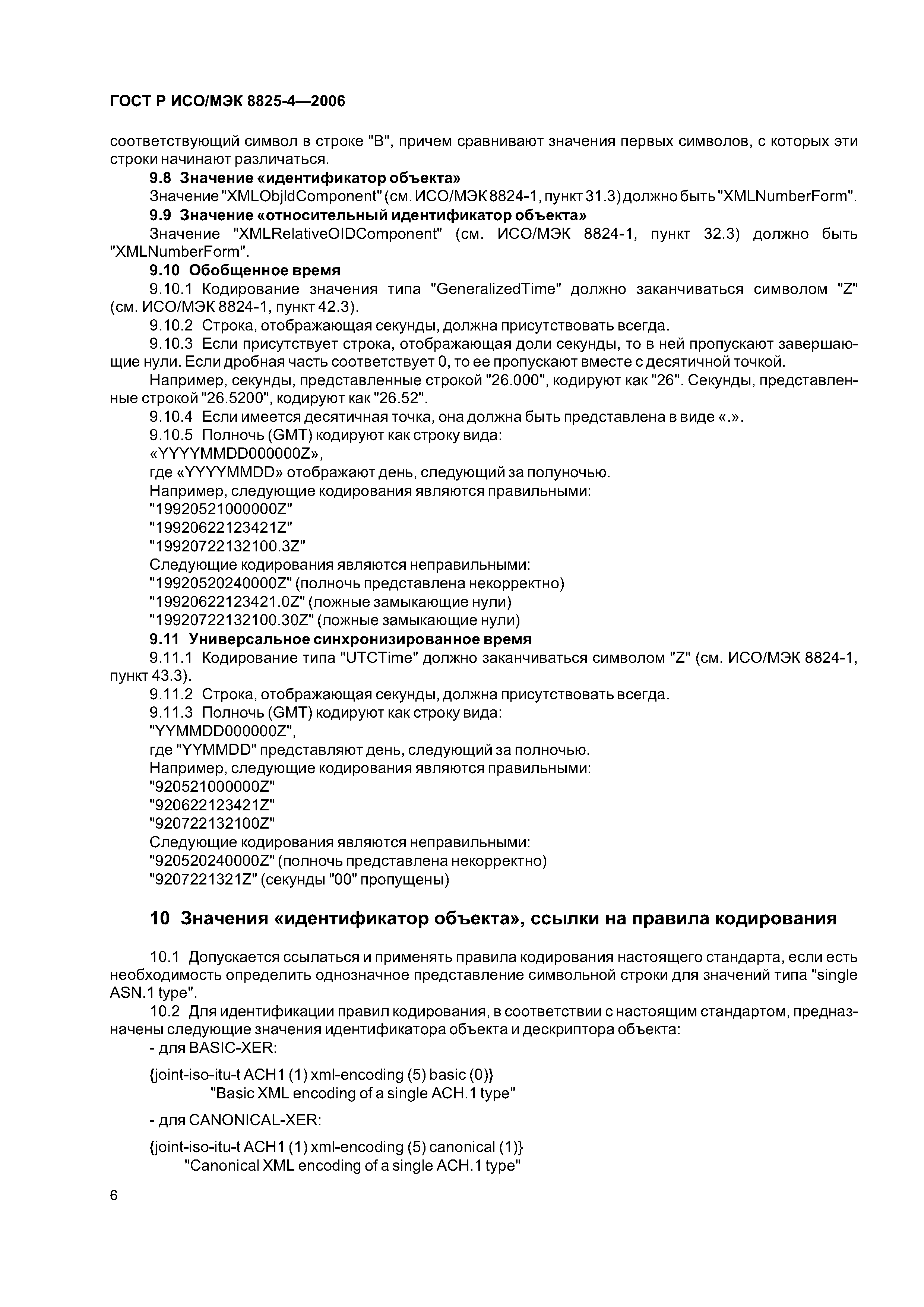 ГОСТ Р ИСО/МЭК 8825-4—2006

соответствующий символ в строке "В", причем сравнивают значения первых символов, с которых эти строки начинают различаться.

**9.8 Значение «идентификатор объекта»**

Значение "XMLObjIdComponent" (см. ИСО/МЭК 8824-1, пункт 31.3) должно быть "XMLNumberForm".

**9.9 Значение «относительный идентификатор объекта»**

Значение "XMLRelativeOIDComponent" (см. ИСО/МЭК 8824-1, пункт 32.3) должно быть "XMLNumberForm".

**9.10 Обобщенное время**

9.10.1 Кодирование значения типа "GeneralizedTime" должно заканчиваться символом "Z" (см. ИСО/МЭК 8824-1, пункт 42.3).

9.10.2 Строка, отображающая секунды, должна присутствовать всегда.

9.10.3 Если присутствует строка, отображающая доли секунды, то в ней пропускают завершающие нули. Если дробная часть соответствует 0, то ее пропускают вместе с десятичной точкой.

Например, секунды, представленные строкой "26.000", кодируют как "26". Секунды, представленные строкой "26.5200", кодируют как "26.52".

9.10.4 Если имеется десятичная точка, она должна быть представлена в виде «.».

9.10.5 Полночь (GMT) кодируют как строку вида:

«YYYYMMDD000000Z»,

где «YYYYMMDD» отображают день, следующий за полуночью.

Например, следующие кодирования являются правильными:

"19920521000000Z"

"19920622123421Z"

"19920722132100.3Z"

Следующие кодирования являются неправильными:

"19920520240000Z" (полночь представлена некорректно)

"19920622123421.0Z" (ложные замыкающие нули)

"19920722132100.30Z" (ложные замыкающие нули)

**9.11 Универсальное синхронизированное время**

9.11.1 Кодирование типа "UTCTime" должно заканчиваться символом "Z" (см. ИСО/МЭК 8824-1, пункт 43.3).

9.11.2 Строка, отображающая секунды, должна присутствовать всегда.

9.11.3 Полночь (GMT) кодируют как строку вида:

"YYMMDD000000Z",

где "YYMMDD" представляют день, следующий за полночью.

Например, следующие кодирования являются правильными:

"920521000000Z"

"920622123421Z"

"920722132100Z"

Следующие кодирования являются неправильными:

"920520240000Z" (полночь представлена некорректно)

"9207221321Z" (секунды "00" пропущены)

**10 Значения «идентификатор объекта», ссылки на правила кодирования**

10.1 Допускается ссылаться и применять правила кодирования настоящего стандарта, если есть необходимость определить однозначное представление символьной строки для значений типа "single ASN.1 type".

10.2 Для идентификации правил кодирования, в соответствии с настоящим стандартом, предназначены следующие значения идентификатора объекта и дескриптора объекта:

- для BASIC-XER:

{joint-iso-itu-t АСН1 (1) xml-encoding (5) basic (0)}
"Basic XML encoding of a single АСН.1 type"

- для CANONICAL-XER:

{joint-iso-itu-t АСН1 (1) xml-encoding (5) canonical (1)}
"Canonical XML encoding of a single АСН.1 type"

6